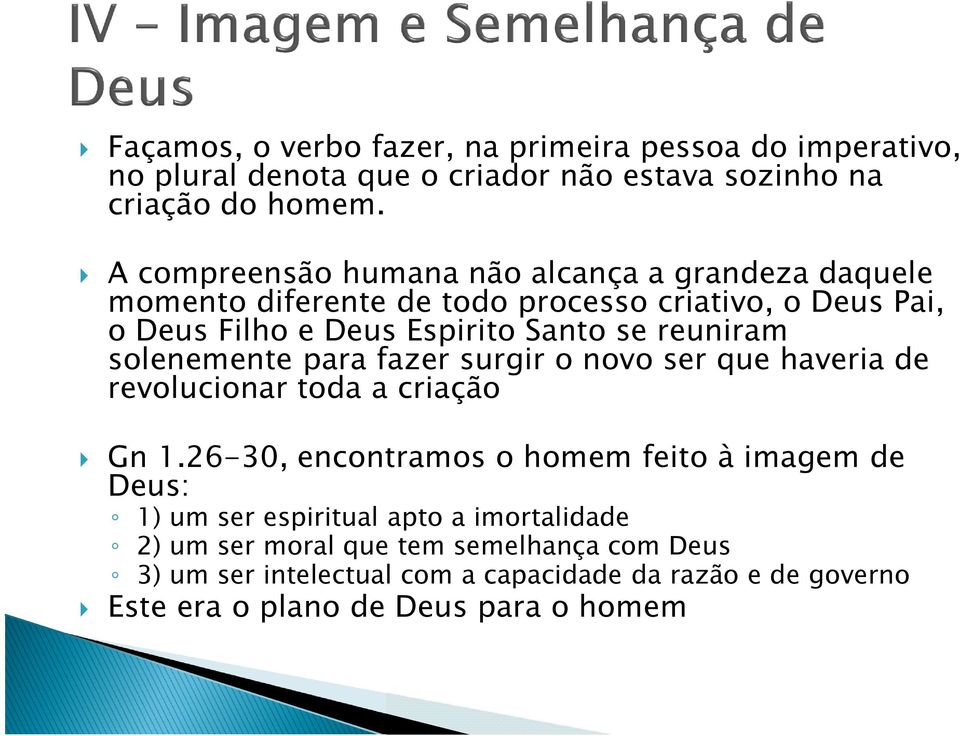 IV – Imagem e Semelhança de Deus

Façamos, o verbo fazer, na primeira pessoa do imperativo, no plural denota que o criador não estava sozinho na criação do homem.

A compreensão humana não alcança a grandeza daquele momento diferente de todo processo criativo, o Deus Pai, o Deus Filho e Deus Espirito Santo se reuniram solenemente para fazer surgir o novo ser que haveria de revolucionar toda a criação

Gn 1.26-30, encontramos o homem feito à imagem de Deus:
1) um ser espiritual apto a imortalidade
2) um ser moral que tem semelhança com Deus
3) um ser intelectual com a capacidade da razão e de governo
Este era o plano de Deus para o homem